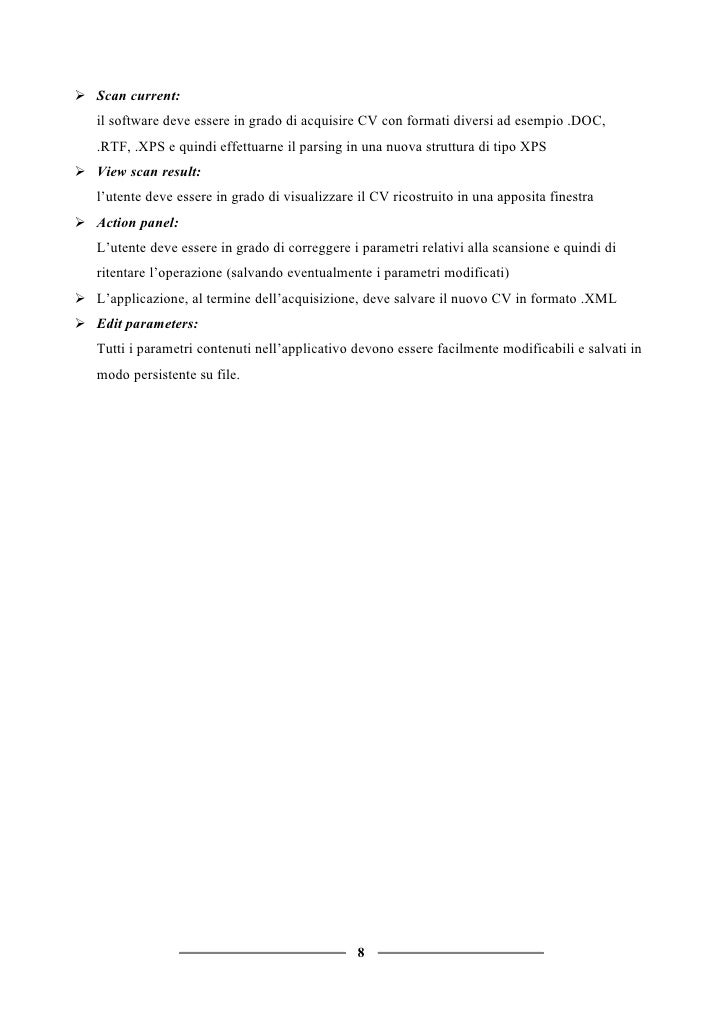 ➢ Scan current:
il software deve essere in grado di acquisire CV con formati diversi ad esempio .DOC, .RTF, .XPS e quindi effettuarne il parsing in una nuova struttura di tipo XPS

➢ View scan result:
l'utente deve essere in grado di visualizzare il CV ricostruito in una apposita finestra

➢ Action panel:
L'utente deve essere in grado di correggere i parametri relativi alla scansione e quindi di ritentare l'operazione (salvando eventualmente i parametri modificati)

➢ L'applicazione, al termine dell'acquisizione, deve salvare il nuovo CV in formato .XML

➢ Edit parameters:
Tutti i parametri contenuti nell'applicativo devono essere facilmente modificabili e salvati in modo persistente su file.

8